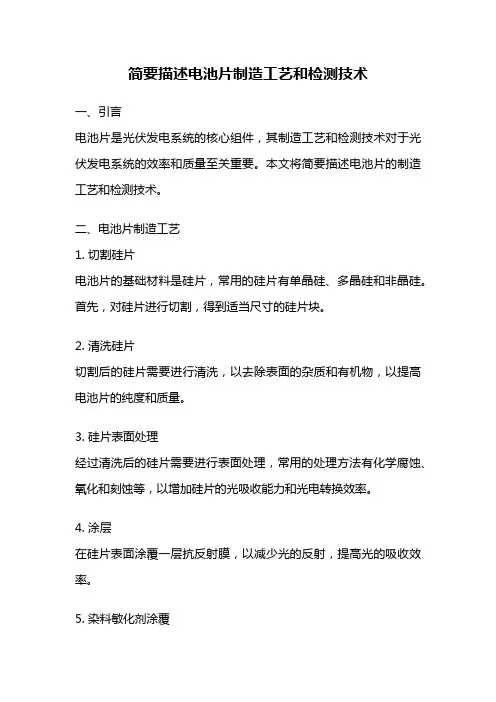 简要描述电池片制造工艺和检测技术

一、引言
电池片是光伏发电系统的核心组件，其制造工艺和检测技术对于光伏发电系统的效率和质量至关重要。本文将简要描述电池片的制造工艺和检测技术。

二、电池片制造工艺
1. 切割硅片
电池片的基础材料是硅片，常用的硅片有单晶硅、多晶硅和非晶硅。首先，对硅片进行切割，得到适当尺寸的硅片块。

2. 清洗硅片
切割后的硅片需要进行清洗，以去除表面的杂质和有机物，以提高电池片的纯度和质量。

3. 硅片表面处理
经过清洗后的硅片需要进行表面处理，常用的处理方法有化学腐蚀、氧化和刻蚀等，以增加硅片的光吸收能力和光电转换效率。

4. 涂层
在硅片表面涂覆一层抗反射膜，以减少光的反射，提高光的吸收效率。

5. 染料敏化剂涂覆